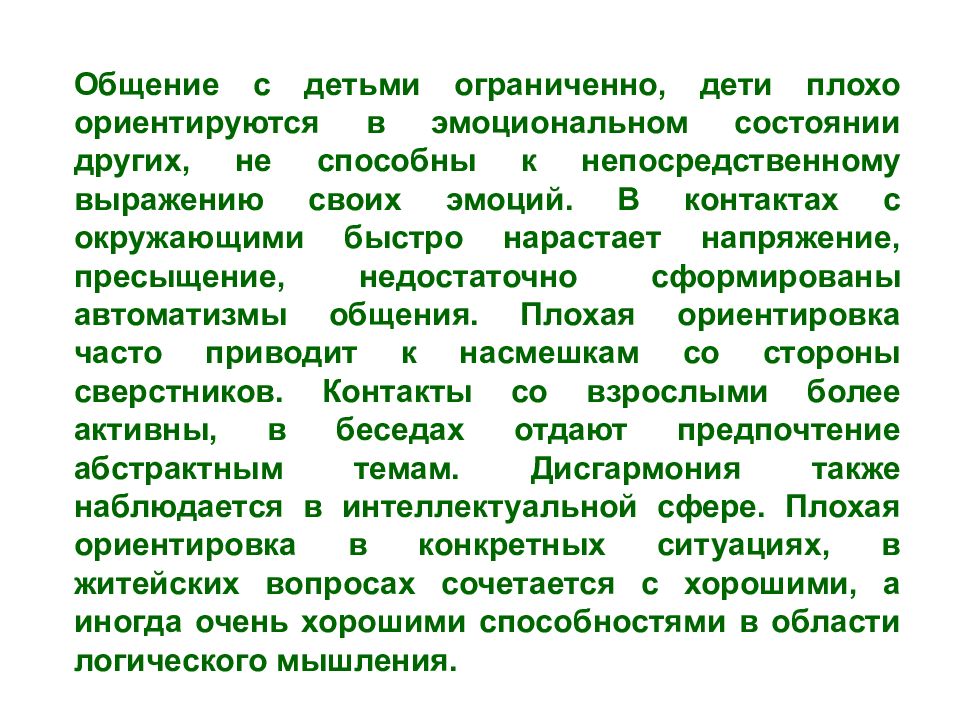 Общение с детьми ограниченно, дети плохо ориентируются в эмоциональном состоянии других, не способны к непосредственному выражению своих эмоций. В контактах с окружающими быстро нарастает напряжение, пресыщение, недостаточно сформированы автоматизмы общения. Плохая ориентировка часто приводит к насмешкам со стороны сверстников. Контакты со взрослыми более активны, в беседах отдают предпочтение абстрактным темам. Дисгармония также наблюдается в интеллектуальной сфере. Плохая ориентировка в конкретных ситуациях, в житейских вопросах сочетается с хорошими, а иногда очень хорошими способностями в области логического мышления.